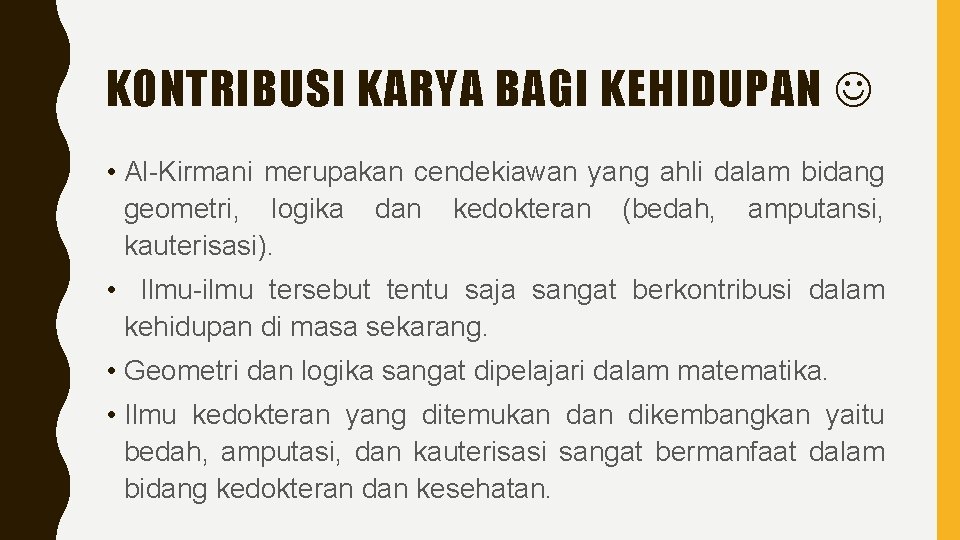 KONTRIBUSI KARYA BAGI KEHIDUPAN ☺

• Al-Kirmani merupakan cendekiawan yang ahli dalam bidang geometri, logika dan kedokteran (bedah, amputansi, kauterisasi).

• Ilmu-ilmu tersebut tentu saja sangat berkontribusi dalam kehidupan di masa sekarang.

• Geometri dan logika sangat dipelajari dalam matematika.

• Ilmu kedokteran yang ditemukan dan dikembangkan yaitu bedah, amputasi, dan kauterisasi sangat bermanfaat dalam bidang kedokteran dan kesehatan.